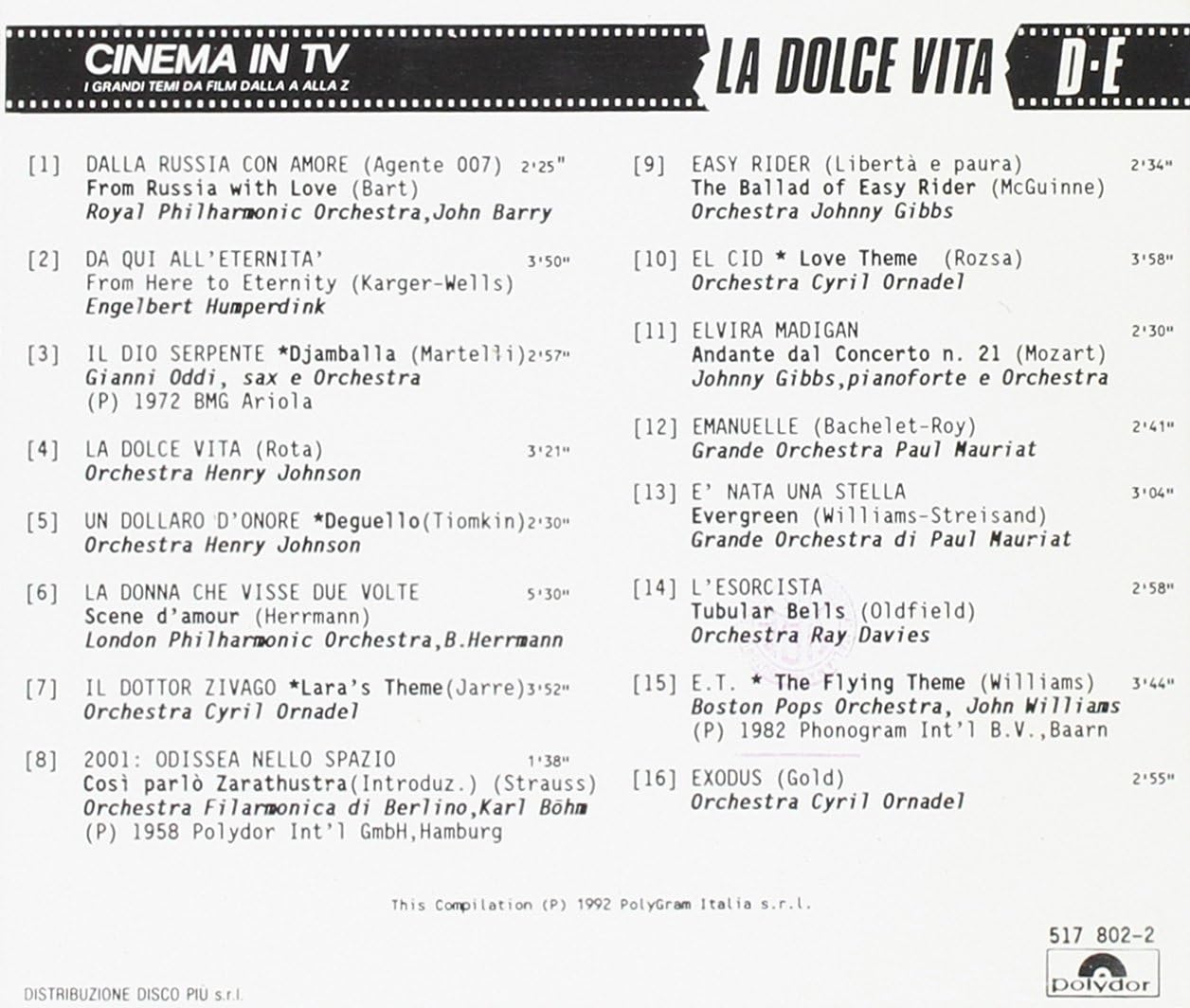 CINEMA IN TV
I GRANDI TEMI DA FILM DALLA A ALLA Z

LA DOLCE VITA D·E

[1] DALLA RUSSIA CON AMORE (Agente 007) 2'25"
From Russia with Love (Bart)
Royal Philharmonic Orchestra,John Barry

[2] DA QUI ALL'ETERNITA' 3'50"
From Here to Eternity (Karger-Wells)
Engelbert Humperdink

[3] IL DIO SERPENTE *Djamballa (Martelli) 2'57"
Gianni Oddi, sax e Orchestra
(P) 1972 BMG Ariola

[4] LA DOLCE VITA (Rota) 3'21"
Orchestra Henry Johnson

[5] UN DOLLARO D'ONORE *Deguello(Tiomkin) 2'30"
Orchestra Henry Johnson

[6] LA DONNA CHE VISSE DUE VOLTE 5'30"
Scene d'amour (Herrmann)
London Philharmonic Orchestra,B.Herrmann

[7] IL DOTTOR ZIVAGO *Lara's Theme(Jarre) 3'52"
Orchestra Cyril Ornadel

[8] 2001: ODISSEA NELLO SPAZIO 1'38"
Così parlò Zarathustra(Introduz.) (Strauss)
Orchestra Filarmonica di Berlino,Karl Böhm
(P) 1958 Polydor Int'l GmbH,Hamburg

[9] EASY RIDER (Libertà e paura) 2'34"
The Ballad of Easy Rider (McGuinne)
Orchestra Johnny Gibbs

[10] EL CID * Love Theme (Rozsa) 3'58"
Orchestra Cyril Ornadel

[11] ELVIRA MADIGAN 2'30"
Andante dal Concerto n. 21 (Mozart)
Johnny Gibbs,pianoforte e Orchestra

[12] EMANUELLE (Bachelet-Roy) 2'41"
Grande Orchestra Paul Mauriat

[13] E' NATA UNA STELLA 3'04"
Evergreen (Williams-Streisand)
Grande Orchestra di Paul Mauriat

[14] L'ESORCISTA 2'58"
Tubular Bells (Oldfield)
Orchestra Ray Davies

[15] E.T. * The Flying Theme (Williams) 3'44"
Boston Pops Orchestra, John Williams
(P) 1982 Phonogram Int'l B.V.,Baarn

[16] EXODUS (Gold) 2'55"
Orchestra Cyril Ornadel

This Compilation (P) 1992 PolyGram Italia s.r.l.

517 802-2
Polydor

DISTRIBUZIONE DISCO PIÙ s.r.l.